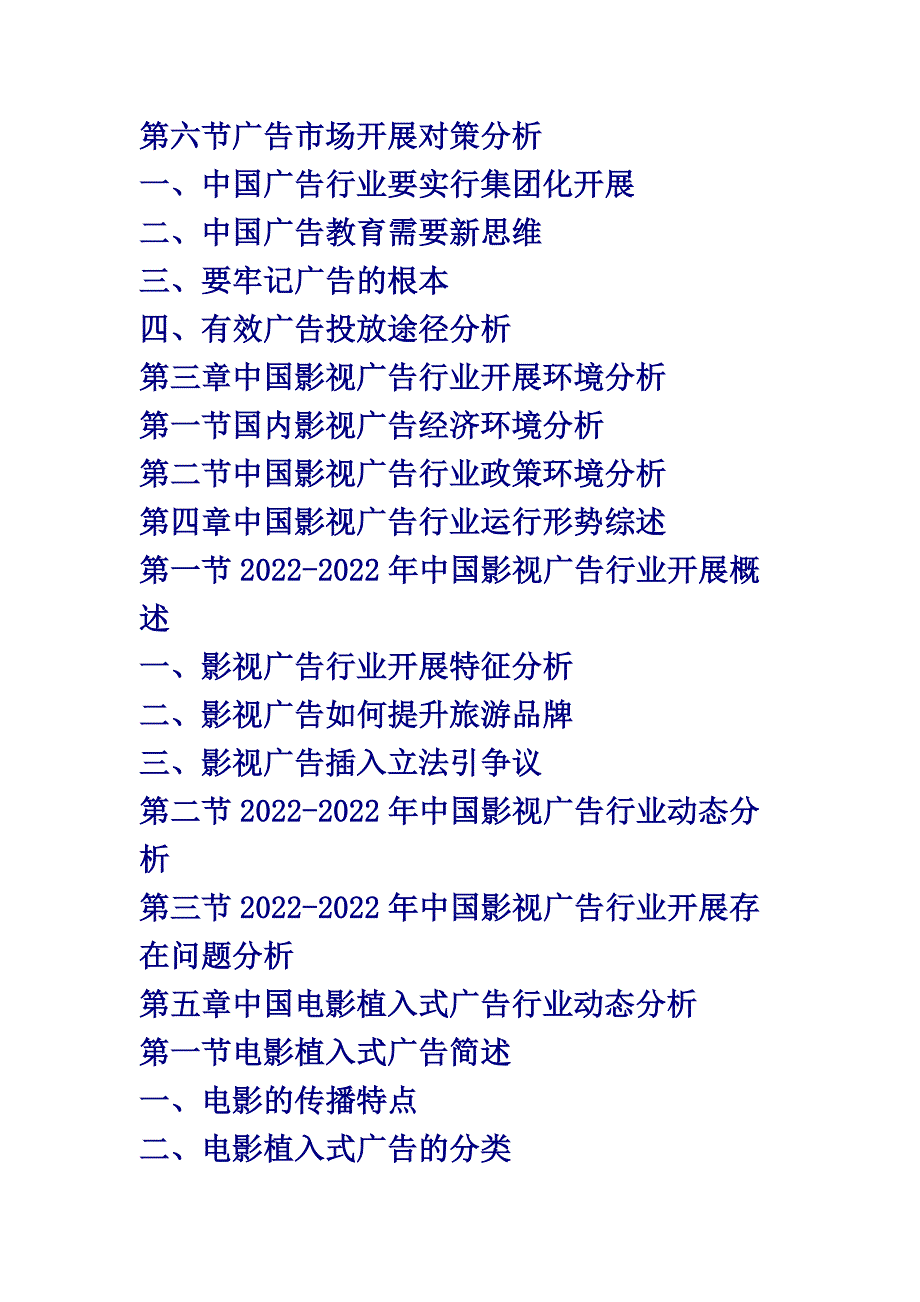 第六节广告市场开展对策分析
一、中国广告行业要实行集团化开展
二、中国广告教育需要新思维
三、要牢记广告的根本
四、有效广告投放途径分析
第三章中国影视广告行业开展环境分析
第一节国内影视广告经济环境分析
第二节中国影视广告行业政策环境分析
第四章中国影视广告行业运行形势综述
第一节 2022-2022 年中国影视广告行业开展概述
一、影视广告行业开展特征分析
二、影视广告如何提升旅游品牌
三、影视广告插入立法引争议
第二节 2022-2022 年中国影视广告行业动态分析
第三节 2022-2022 年中国影视广告行业开展存在问题分析
第五章中国电影植入式广告行业动态分析
第一节电影植入式广告简述
一、电影的传播特点
二、电影植入式广告的分类